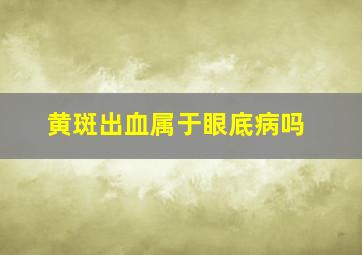 黄斑出血属于眼底病吗